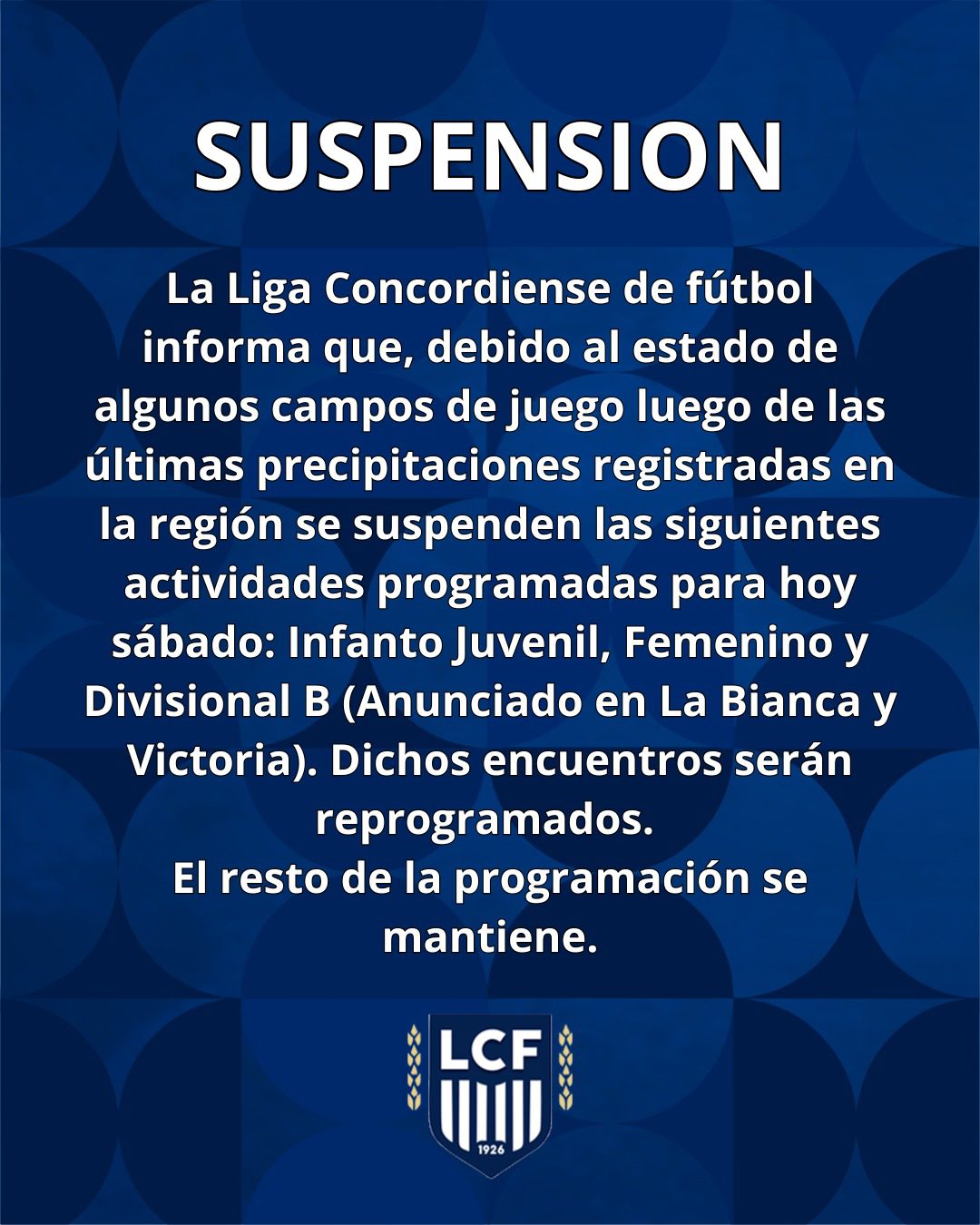 SUSPENSION

La Liga Concordiense de fútbol informa que, debido al estado de algunos campos de juego luego de las últimas precipitaciones registradas en la región se suspenden las siguientes actividades programadas para hoy sábado: Infanto Juvenil, Femenino y Divisional B (Anunciado en La Bianca y Victoria). Dichos encuentros serán reprogramados.
El resto de la programación se mantiene.

LCF
1926